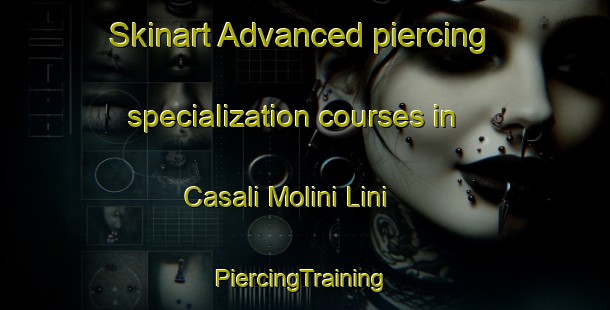 Skinart Advanced piercing

specialization courses in

Casali Molini Lini

PiercingTraining